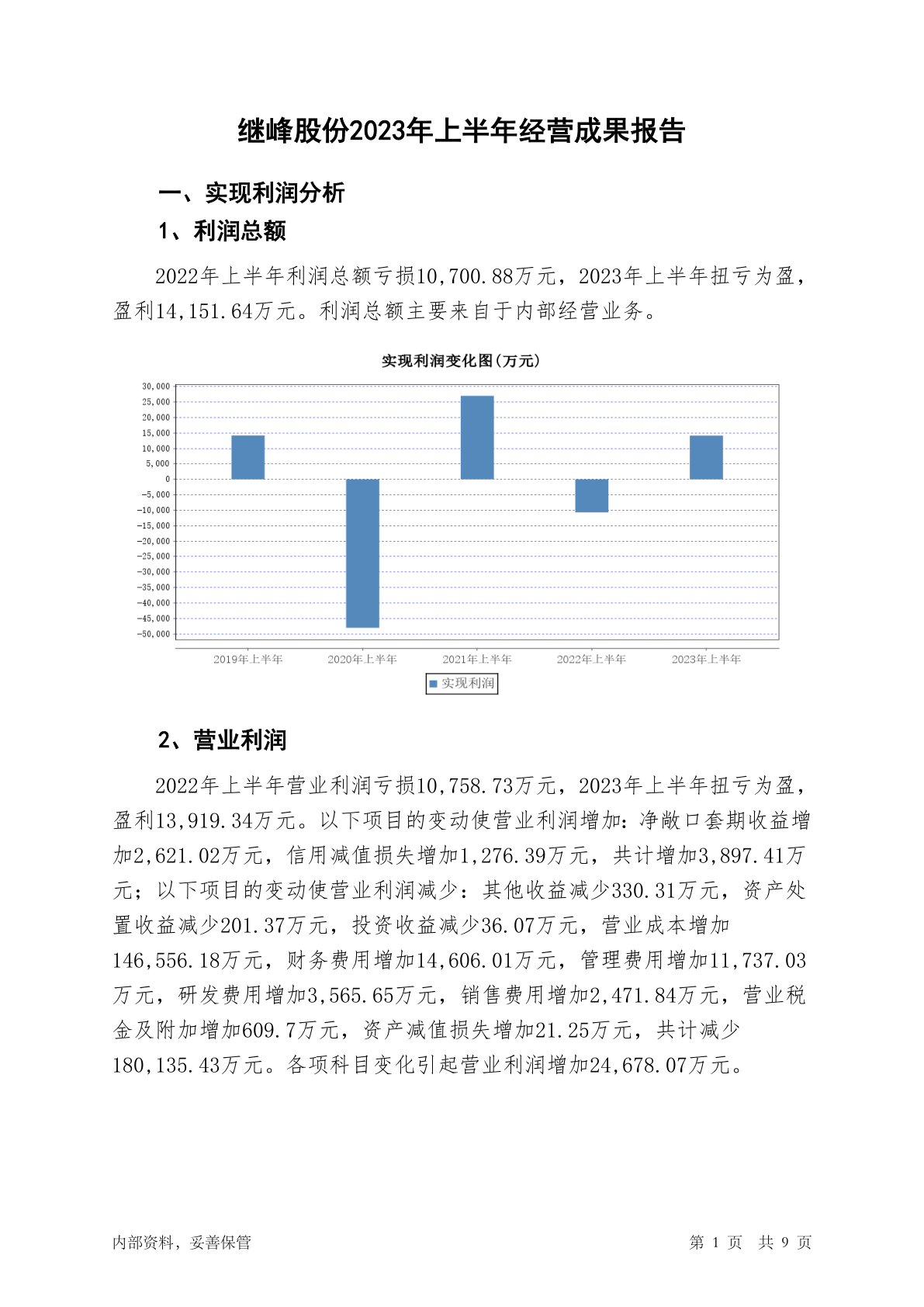 继峰股份2023年上半年经营成果报告

一、实现利润分析

1、利润总额

2022年上半年利润总额亏损10,700.88万元，2023年上半年扭亏为盈，盈利14,151.64万元。利润总额主要来自于内部经营业务。

实现利润变化图(万元)

30,000
25,000
20,000
15,000
10,000
5,000
0
-5,000
-10,000
-15,000
-20,000
-25,000
-30,000
-35,000
-40,000
-45,000
-50,000

2019年上半年 2020年上半年 2021年上半年 2022年上半年 2023年上半年

实现利润

2、营业利润

2022年上半年营业利润亏损10,758.73万元，2023年上半年扭亏为盈，盈利13,919.34万元。以下项目的变动使营业利润增加：净敞口套期收益增加2,621.02万元，信用减值损失增加1,276.39万元，共计增加3,897.41万元；以下项目的变动使营业利润减少：其他收益减少330.31万元，资产处置收益减少201.37万元，投资收益减少36.07万元，营业成本增加146,556.18万元，财务费用增加14,606.01万元，管理费用增加11,737.03万元，研发费用增加3,565.65万元，销售费用增加2,471.84万元，营业税金及附加增加609.7万元，资产减值损失增加21.25万元，共计减少180,135.43万元。各项科目变化引起营业利润增加24,678.07万元。

内部资料，妥善保管

第 1 页 共 9 页